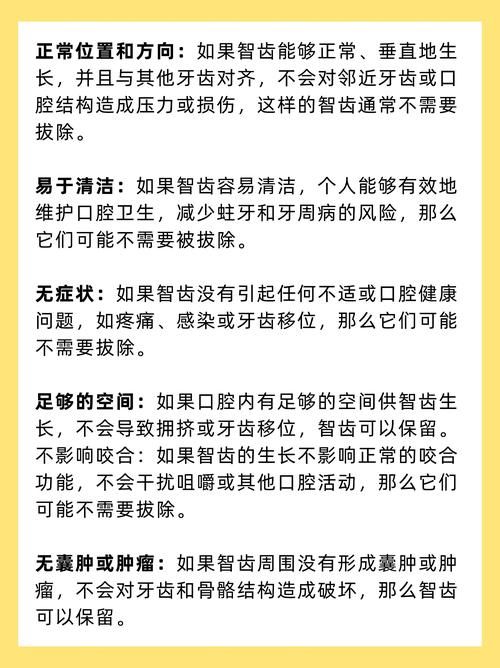 正常位置和方向：如果智齿能够正常、垂直地生长，并且与其他牙齿对齐，不会对邻近牙齿或口腔结构造成压力或损伤，这样的智齿通常不需要拔除。

易于清洁：如果智齿容易清洁，个人能够有效地维护口腔卫生，减少蛀牙和牙周病的风险，那么它们可能不需要被拔除。

无症状：如果智齿没有引起任何不适或口腔健康问题，如疼痛、感染或牙齿移位，那么它们可能不需要拔除。

足够的空间：如果口腔内有足够的空间供智齿生长，不会导致拥挤或牙齿移位，智齿可以保留。
不影响咬合：如果智齿的生长不影响正常的咬合功能，不会干扰咀嚼或其他口腔活动，那么它们可能不需要拔除。

无囊肿或肿瘤：如果智齿周围没有形成囊肿或肿瘤，不会对牙齿和骨骼结构造成破坏，那么智齿可以保留。